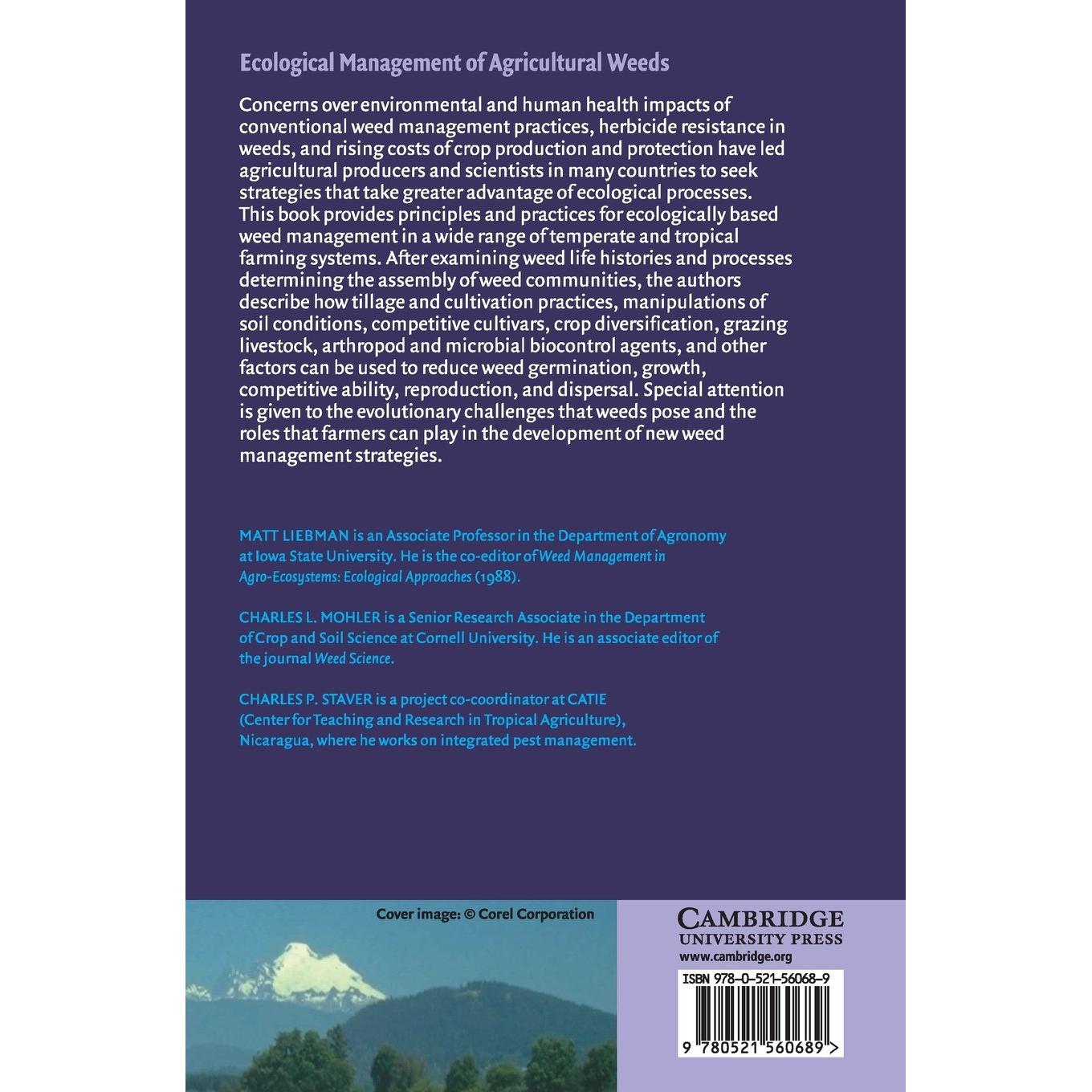 Ecological Management of Agricultural Weeds

Concerns over environmental and human health impacts of conventional weed management practices, herbicide resistance in weeds, and rising costs of crop production and protection have led agricultural producers and scientists in many countries to seek strategies that take greater advantage of ecological processes. This book provides principles and practices for ecologically based weed management in a wide range of temperate and tropical farming systems. After examining weed life histories and processes determining the assembly of weed communities, the authors describe how tillage and cultivation practices, manipulations of soil conditions, competitive cultivars, crop diversification, grazing livestock, arthropod and microbial biocontrol agents, and other factors can be used to reduce weed germination, growth, competitive ability, reproduction, and dispersal. Special attention is given to the evolutionary challenges that weeds pose and the roles that farmers can play in the development of new weed management strategies.

MATT LIEBMAN is an Associate Professor in the Department of Agronomy at Iowa State University. He is the co-editor of Weed Management in Agro-Ecosystems: Ecological Approaches (1988).

CHARLES L. MOHLER is a Senior Research Associate in the Department of Crop and Soil Science at Cornell University. He is an associate editor of the journal Weed Science.

CHARLES P. STAVER is a project co-coordinator at CATIE (Center for Teaching and Research in Tropical Agriculture), Nicaragua, where he works on integrated pest management.

Cover image: © Corel Corporation

CAMBRIDGE
UNIVERSITY PRESS
www.cambridge.org

ISBN 978-0-521-56068-9

9 780521 560689 >